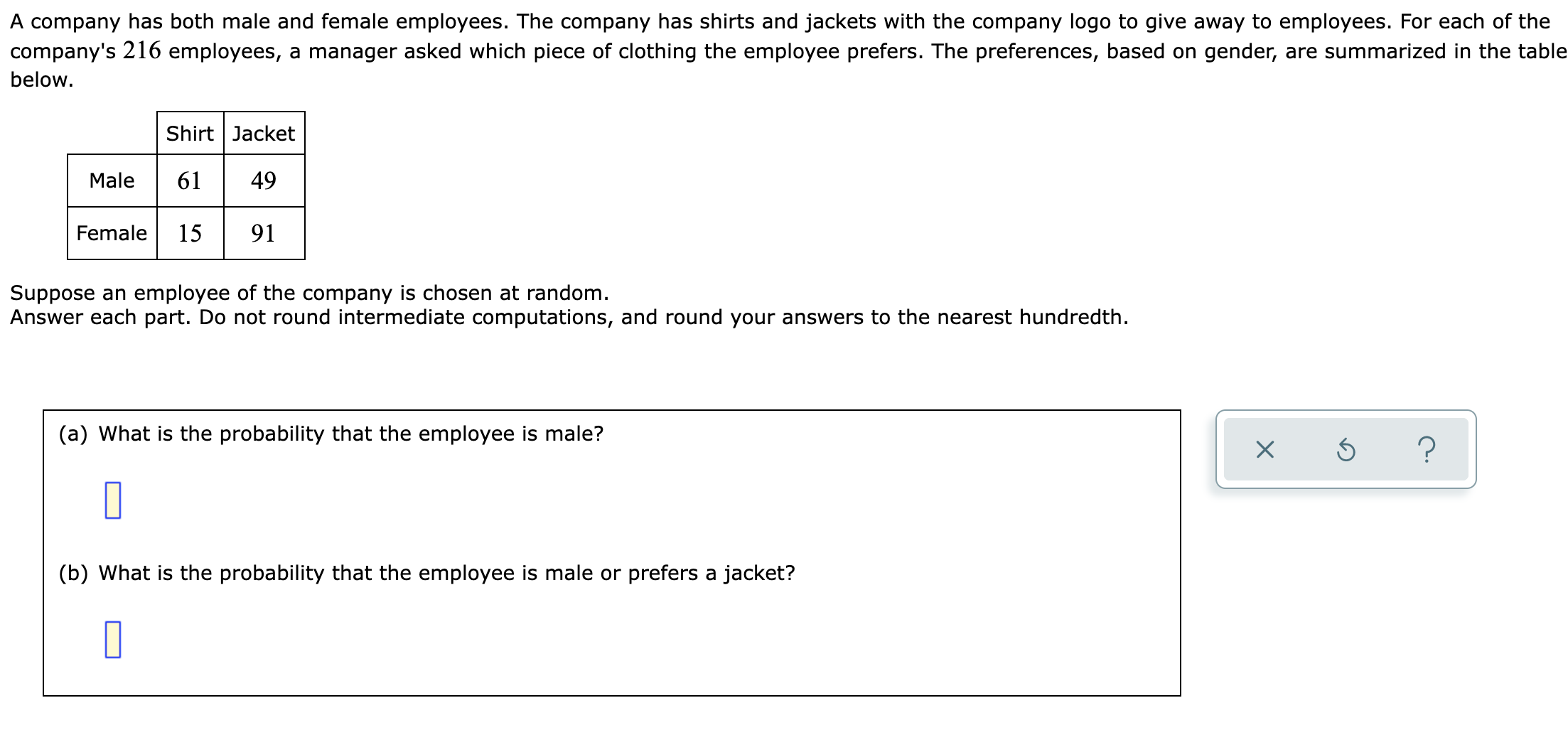 A company has both male and female employees. The company has shirts and jackets with the company logo to give away to employees. For each of the company's $216$ employees, a manager asked which piece of clothing the employee prefers. The preferences, based on gender, are summarized in the table below.

| | Shirt | Jacket |
|---|---|---|
| Male | $61$ | $49$ |
| Female | $15$ | $91$ |

Suppose an employee of the company is chosen at random.
Answer each part. Do not round intermediate computations, and round your answers to the nearest hundredth.

(a) What is the probability that the employee is male?

(b) What is the probability that the employee is male or prefers a jacket?

×
?